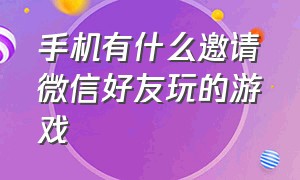 手机有什么邀请微信好友玩的游戏